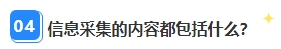 04 信息采集的内容都包括什么?